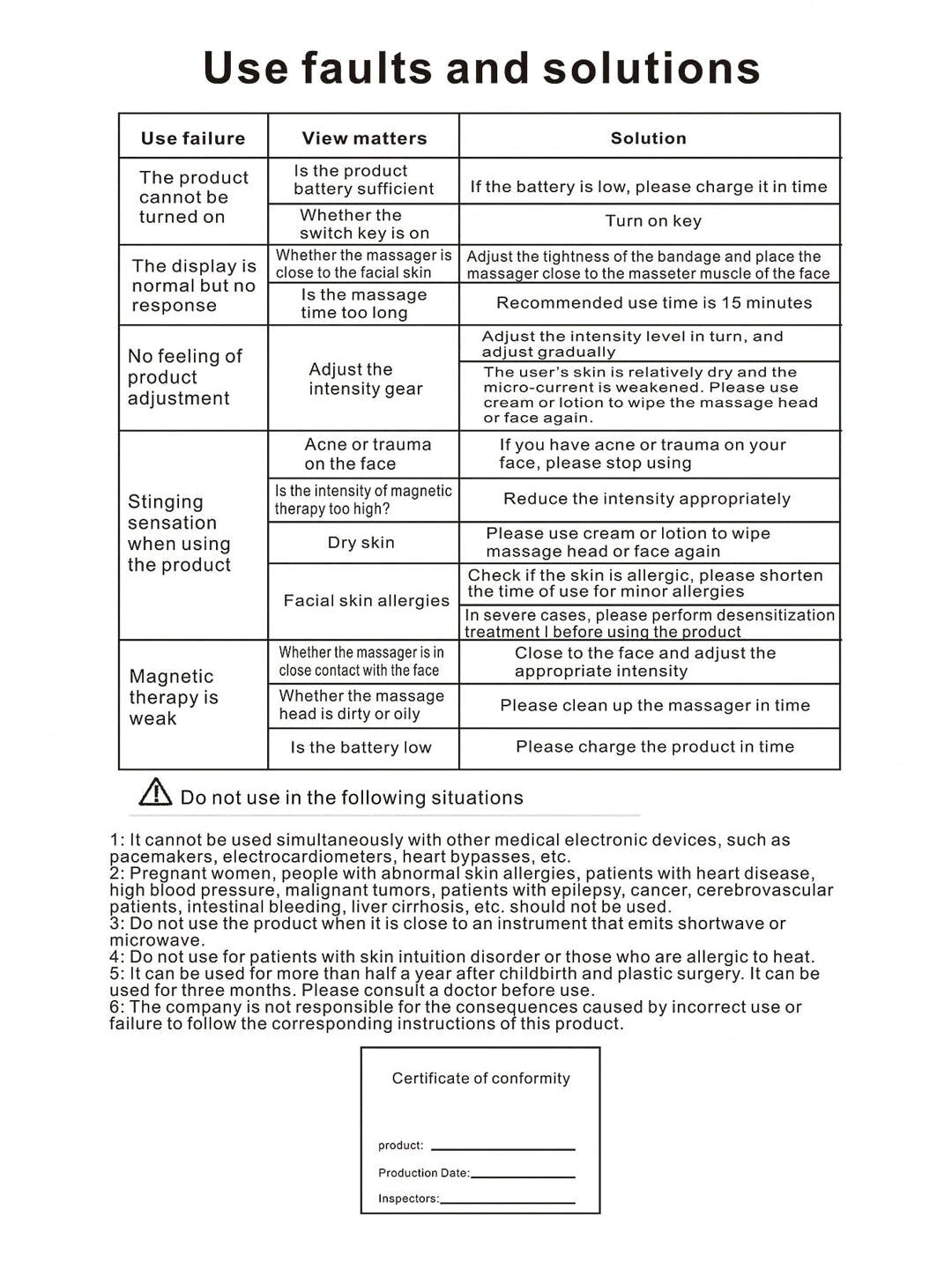 Use faults and solutions

| Use failure | View matters | Solution |
|---|---|---|
| The product cannot be turned on | Is the product battery sufficient | If the battery is low, please charge it in time |
| | Whether the switch key is on | Turn on key |
| The display is normal but no response | Whether the massager is close to the facial skin | Adjust the tightness of the bandage and place the massager close to the masseter muscle of the face |
| | Is the massage time too long | Recommended use time is 15 minutes |
| No feeling of product adjustment | Adjust the intensity gear | Adjust the intensity level in turn, and adjust gradually |
| | | The user's skin is relatively dry and the micro-current is weakened. Please use cream or lotion to wipe the massage head or face again. |
| Stinging sensation when using the product | Acne or trauma on the face | If you have acne or trauma on your face, please stop using |
| | Is the intensity of magnetic therapy too high? | Reduce the intensity appropriately |
| | Dry skin | Please use cream or lotion to wipe massage head or face again |
| | Facial skin allergies | Check if the skin is allergic, please shorten the time of use for minor allergies |
| | | In severe cases, please perform desensitization treatment I before using the product |
| Magnetic therapy is weak | Whether the massager is in close contact with the face | Close to the face and adjust the appropriate intensity |
| | Whether the massage head is dirty or oily | Please clean up the massager in time |
| | Is the battery low | Please charge the product in time |

Do not use in the following situations

1: It cannot be used simultaneously with other medical electronic devices, such as pacemakers, electrocardiometers, heart bypasses, etc.
2: Pregnant women, people with abnormal skin allergies, patients with heart disease, high blood pressure, malignant tumors, patients with epilepsy, cancer, cerebrovascular patients, intestinal bleeding, liver cirrhosis, etc. should not be used.
3: Do not use the product when it is close to an instrument that emits shortwave or microwave.
4: Do not use for patients with skin intuition disorder or those who are allergic to heat.
5: It can be used for more than half a year after childbirth and plastic surgery. It can be used for three months. Please consult a doctor before use.
6: The company is not responsible for the consequences caused by incorrect use or failure to follow the corresponding instructions of this product.

Certificate of conformity

product:

Production Date:

Inspectors: